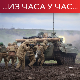 ...ИЗ ЧАСА У ЧАС...